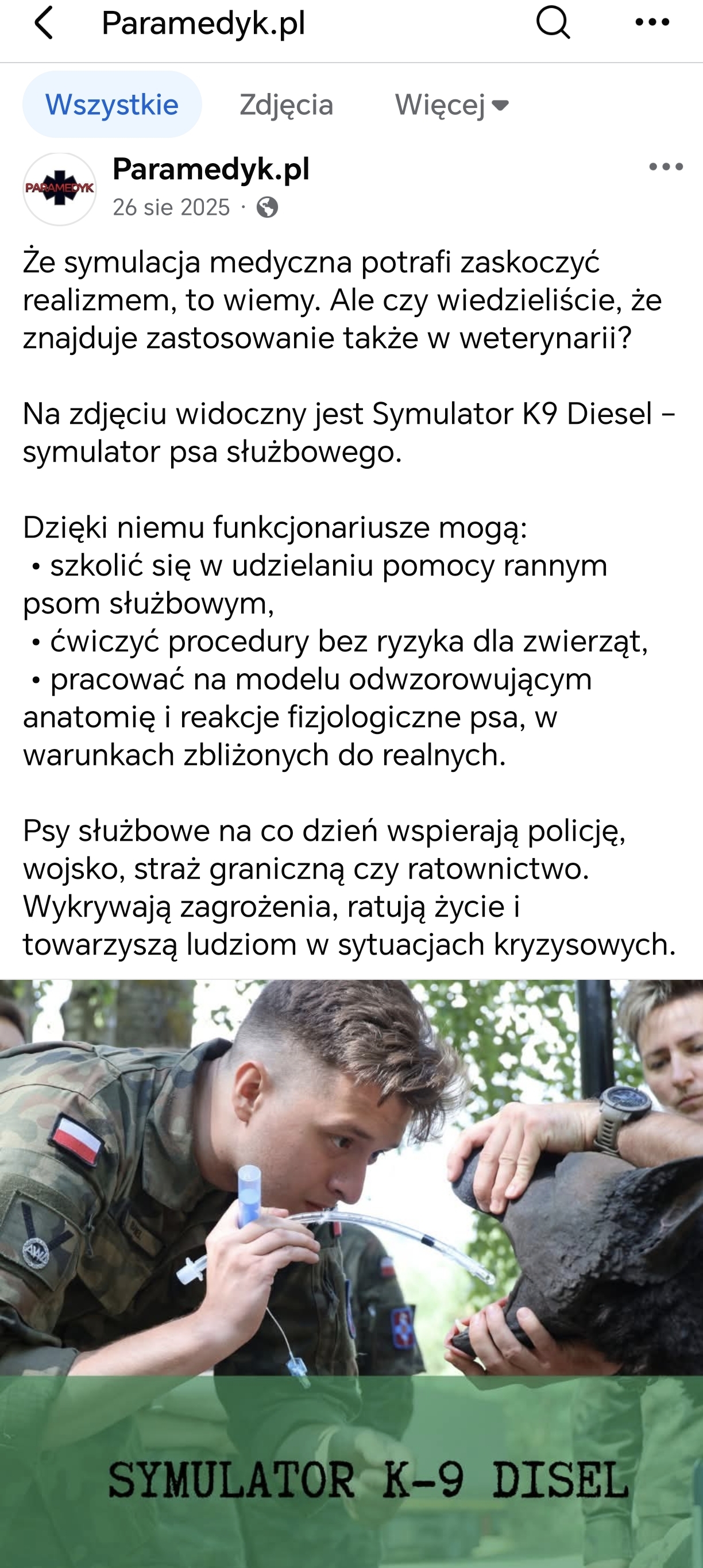 Paramedyk.pl

Wszystkie Zdjęcia Więcej

PARAMEDYK

Paramedyk.pl
26 sie 2025 ·

Że symulacja medyczna potrafi zaskoczyć realizmem, to wiemy. Ale czy wiedzieliście, że znajduje zastosowanie także w weterynarii?

Na zdjęciu widoczny jest Symulator K9 Diesel – symulator psa służbowego.

Dzięki niemu funkcjonariusze mogą:
• szkolić się w udzielaniu pomocy rannym psom służbowym,
• ćwiczyć procedury bez ryzyka dla zwierząt,
• pracować na modelu odwzorowującym anatomię i reakcje fizjologiczne psa, w warunkach zbliżonych do realnych.

Psy służbowe na co dzień wspierają policję, wojsko, straż graniczną czy ratownictwo. Wykrywają zagrożenia, ratują życie i towarzyszą ludziom w sytuacjach kryzysowych.

SYMULATOR K-9 DISEL